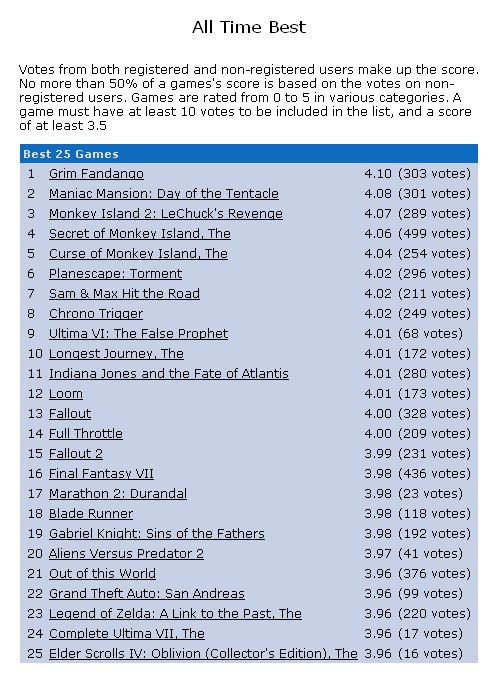 All Time Best

Votes from both registered and non-registered users make up the score. No more than 50% of a games's score is based on the votes on non-registered users. Games are rated from 0 to 5 in various categories. A game must have at least 10 votes to be included in the list, and a score of at least 3.5

| Best 25 Games | | |
|---|---|---|
| 1 | Grim Fandango | 4.10 (303 votes) |
| 2 | Maniac Mansion: Day of the Tentacle | 4.08 (301 votes) |
| 3 | Monkey Island 2: LeChuck's Revenge | 4.07 (289 votes) |
| 4 | Secret of Monkey Island, The | 4.06 (499 votes) |
| 5 | Curse of Monkey Island, The | 4.04 (254 votes) |
| 6 | Planescape: Torment | 4.02 (296 votes) |
| 7 | Sam & Max Hit the Road | 4.02 (211 votes) |
| 8 | Chrono Trigger | 4.02 (249 votes) |
| 9 | Ultima VI: The False Prophet | 4.01 (68 votes) |
| 10 | Longest Journey, The | 4.01 (172 votes) |
| 11 | Indiana Jones and the Fate of Atlantis | 4.01 (280 votes) |
| 12 | Loom | 4.01 (173 votes) |
| 13 | Fallout | 4.00 (328 votes) |
| 14 | Full Throttle | 4.00 (209 votes) |
| 15 | Fallout 2 | 3.99 (231 votes) |
| 16 | Final Fantasy VII | 3.98 (436 votes) |
| 17 | Marathon 2: Durandal | 3.98 (23 votes) |
| 18 | Blade Runner | 3.98 (118 votes) |
| 19 | Gabriel Knight: Sins of the Fathers | 3.98 (192 votes) |
| 20 | Aliens Versus Predator 2 | 3.97 (41 votes) |
| 21 | Out of this World | 3.96 (376 votes) |
| 22 | Grand Theft Auto: San Andreas | 3.96 (99 votes) |
| 23 | Legend of Zelda: A Link to the Past, The | 3.96 (220 votes) |
| 24 | Complete Ultima VII, The | 3.96 (17 votes) |
| 25 | Elder Scrolls IV: Oblivion (Collector's Edition), The | 3.96 (16 votes) |